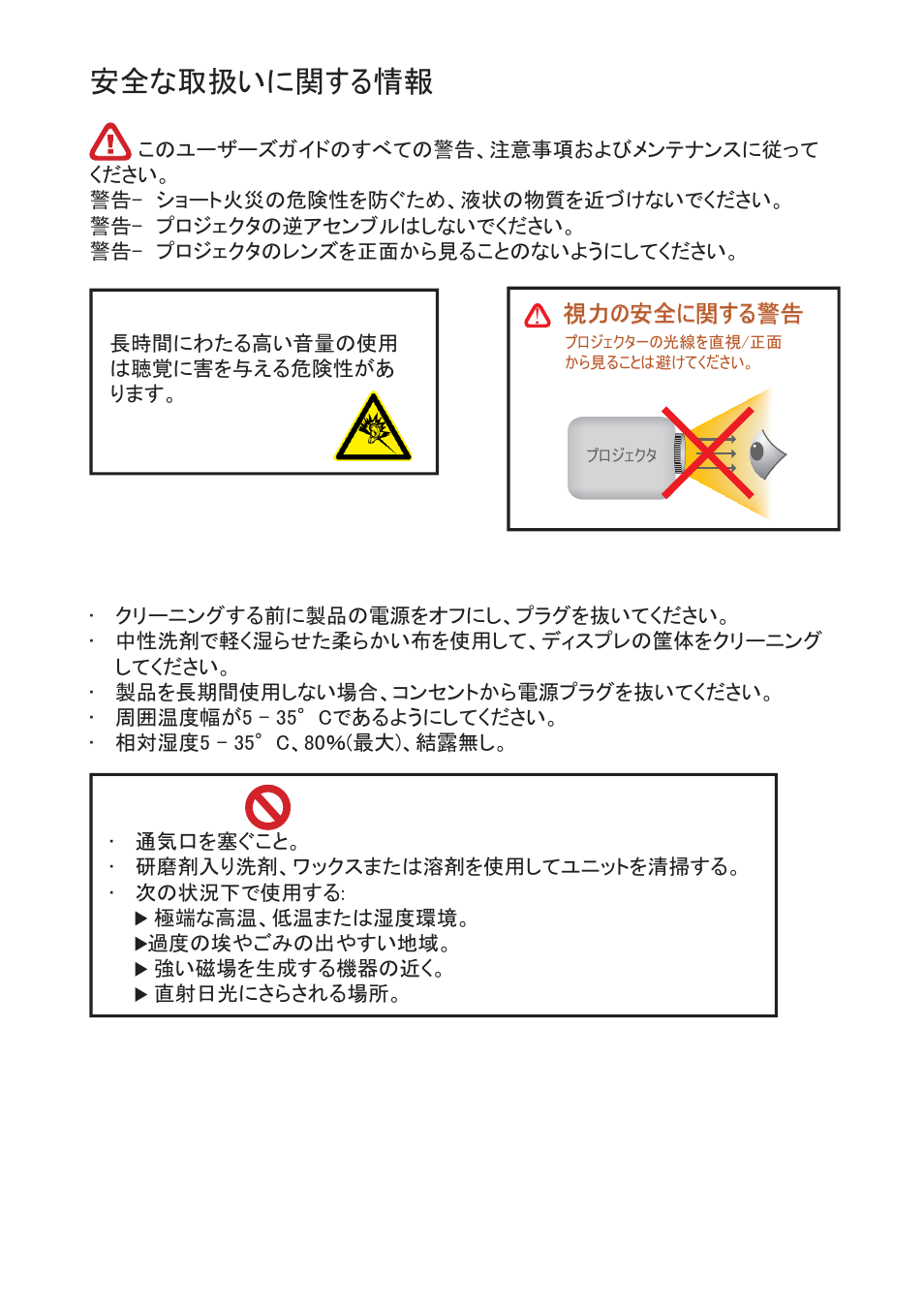 安全な取扱いに関する情報

このユーザーズガイドのすべての警告、注意事項およびメンテナンスに従ってください。
警告－ ショート火災の危険性を防ぐため、液状の物質を近づけないでください。
警告－ プロジェクタの逆アセンブルはしないでください。
警告－ プロジェクタのレンズを正面から見ることのないようにしてください。

長時間にわたる高い音量の使用は聴覚に害を与える危険性があります。

視力の安全に関する警告
プロジェクターの光線を直視/正面から見ることは避けてください。

プロジェクタ

· クリーニングする前に製品の電源をオフにし、プラグを抜いてください。
· 中性洗剤で軽く湿らせた柔らかい布を使用して、ディスプレの筐体をクリーニングしてください。
· 製品を長期間使用しない場合、コンセントから電源プラグを抜いてください。
· 周囲温度幅が5 – 35° Cであるようにしてください。
· 相対湿度5 – 35° C、80%(最大)、結露無し。

· 通気口を塞ぐこと。
· 研磨剤入り洗剤、ワックスまたは溶剤を使用してユニットを清掃する。
· 次の状況下で使用する:
▶ 極端な高温、低温または湿度環境。
▶過度の埃やごみの出やすい地域。
▶ 強い磁場を生成する機器の近く。
▶ 直射日光にさらされる場所。